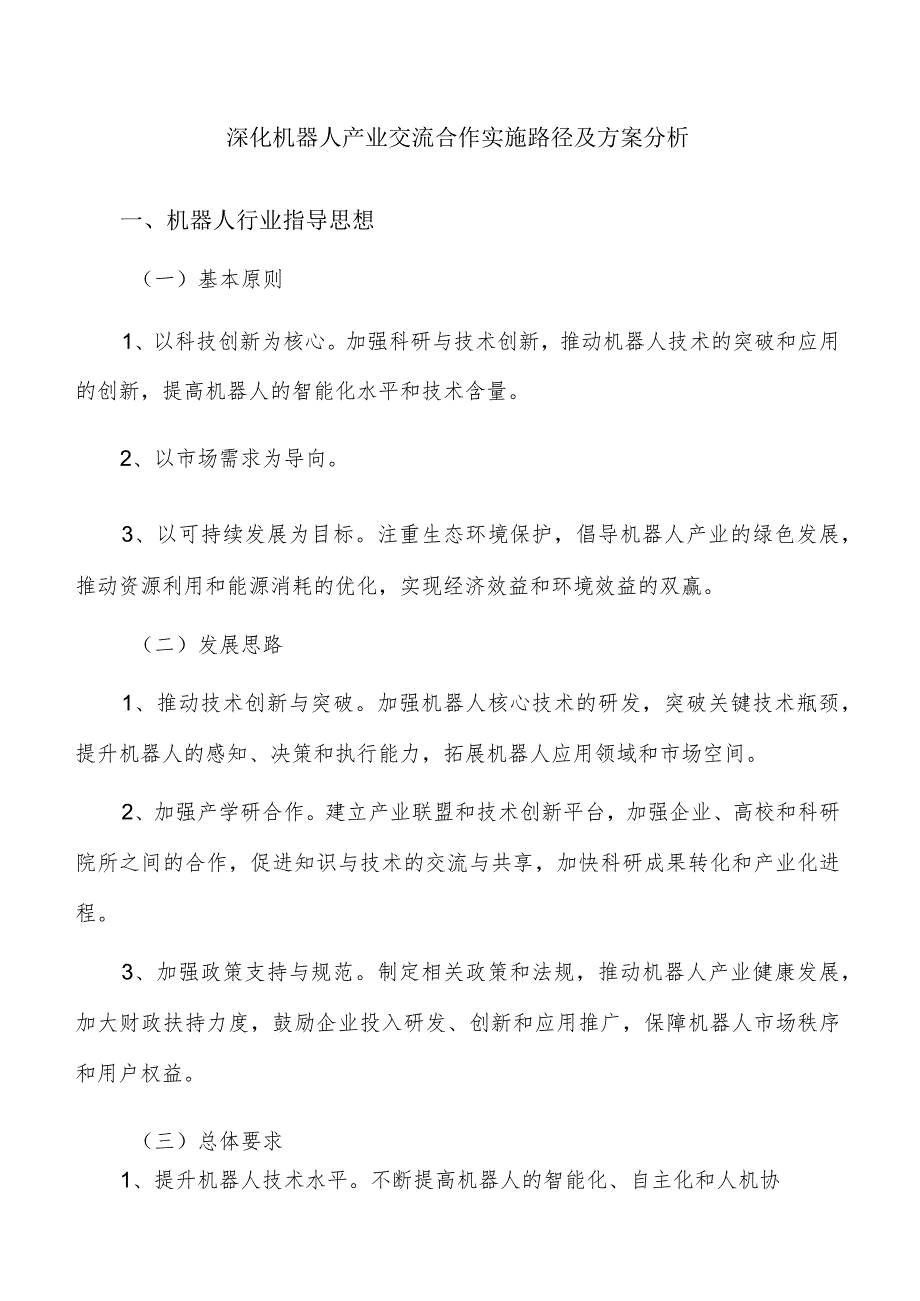 深化机器人产业交流合作实施路径及方案分析

一、机器人行业指导思想

（一）基本原则

1、以科技创新为核心。加强科研与技术创新，推动机器人技术的突破和应用的创新，提高机器人的智能化水平和技术含量。

2、以市场需求为导向。

3、以可持续发展为目标。注重生态环境保护，倡导机器人产业的绿色发展，推动资源利用和能源消耗的优化，实现经济效益和环境效益的双赢。

（二）发展思路

1、推动技术创新与突破。加强机器人核心技术的研发，突破关键技术瓶颈，提升机器人的感知、决策和执行能力，拓展机器人应用领域和市场空间。

2、加强产学研合作。建立产业联盟和技术创新平台，加强企业、高校和科研院所之间的合作，促进知识与技术的交流与共享，加快科研成果转化和产业化进程。

3、加强政策支持与规范。制定相关政策和法规，推动机器人产业健康发展，加大财政扶持力度，鼓励企业投入研发、创新和应用推广，保障机器人市场秩序和用户权益。

（三）总体要求

1、提升机器人技术水平。不断提高机器人的智能化、自主化和人机协